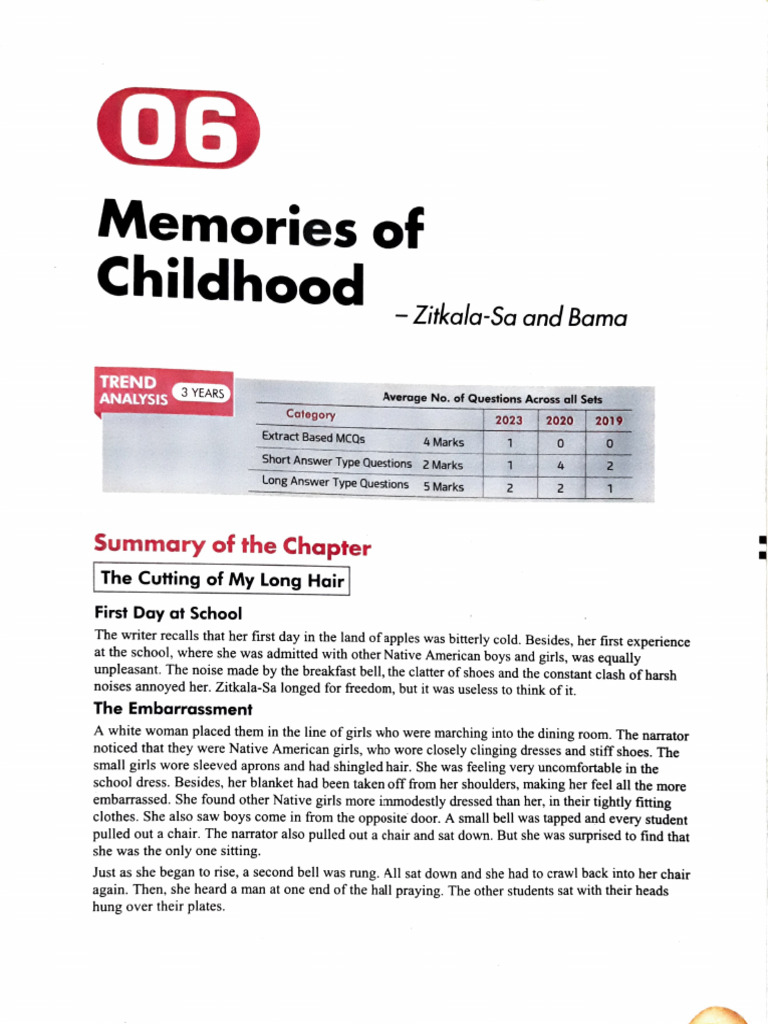 06

Memories of Childhood

– Zitkala-Sa and Bama

TREND ANALYSIS 3 YEARS

Average No. of Questions Across all Sets

| Category | | 2023 | 2020 | 2019 |
|---|---|---|---|---|
| Extract Based MCQs | 4 Marks | 1 | 0 | 0 |
| Short Answer Type Questions | 2 Marks | 1 | 4 | 2 |
| Long Answer Type Questions | 5 Marks | 2 | 2 | 1 |

Summary of the Chapter

The Cutting of My Long Hair

First Day at School

The writer recalls that her first day in the land of apples was bitterly cold. Besides, her first experience at the school, where she was admitted with other Native American boys and girls, was equally unpleasant. The noise made by the breakfast bell, the clatter of shoes and the constant clash of harsh noises annoyed her. Zitkala-Sa longed for freedom, but it was useless to think of it.

The Embarrassment

A white woman placed them in the line of girls who were marching into the dining room. The narrator noticed that they were Native American girls, who wore closely clinging dresses and stiff shoes. The small girls wore sleeved aprons and had shingled hair. She was feeling very uncomfortable in the school dress. Besides, her blanket had been taken off from her shoulders, making her feel all the more embarrassed. She found other Native girls more immodestly dressed than her, in their tightly fitting clothes. She also saw boys come in from the opposite door. A small bell was tapped and every student pulled out a chair. The narrator also pulled out a chair and sat down. But she was surprised to find that she was the only one sitting.

Just as she began to rise, a second bell was rung. All sat down and she had to crawl back into her chair again. Then, she heard a man at one end of the hall praying. The other students sat with their heads hung over their plates.